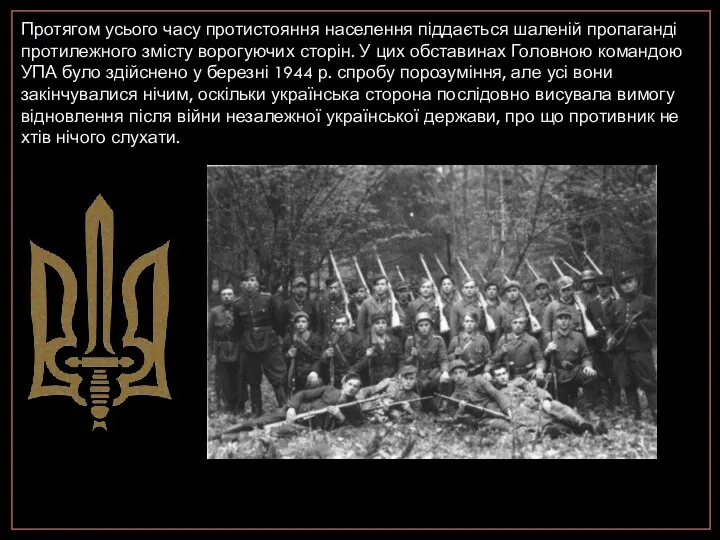 Протягом усього часу протистояння населення піддається шаленій пропаганді протилежного змісту ворогуючих сторін. У цих обставинах Головною командою УПА було здійснено у березні 1944 р. спробу порозуміння, але усі вони закінчувалися нічим, оскільки українська сторона послідовно висувала вимогу відновлення після війни незалежної української держави, про що противник не хтів нічого слухати.